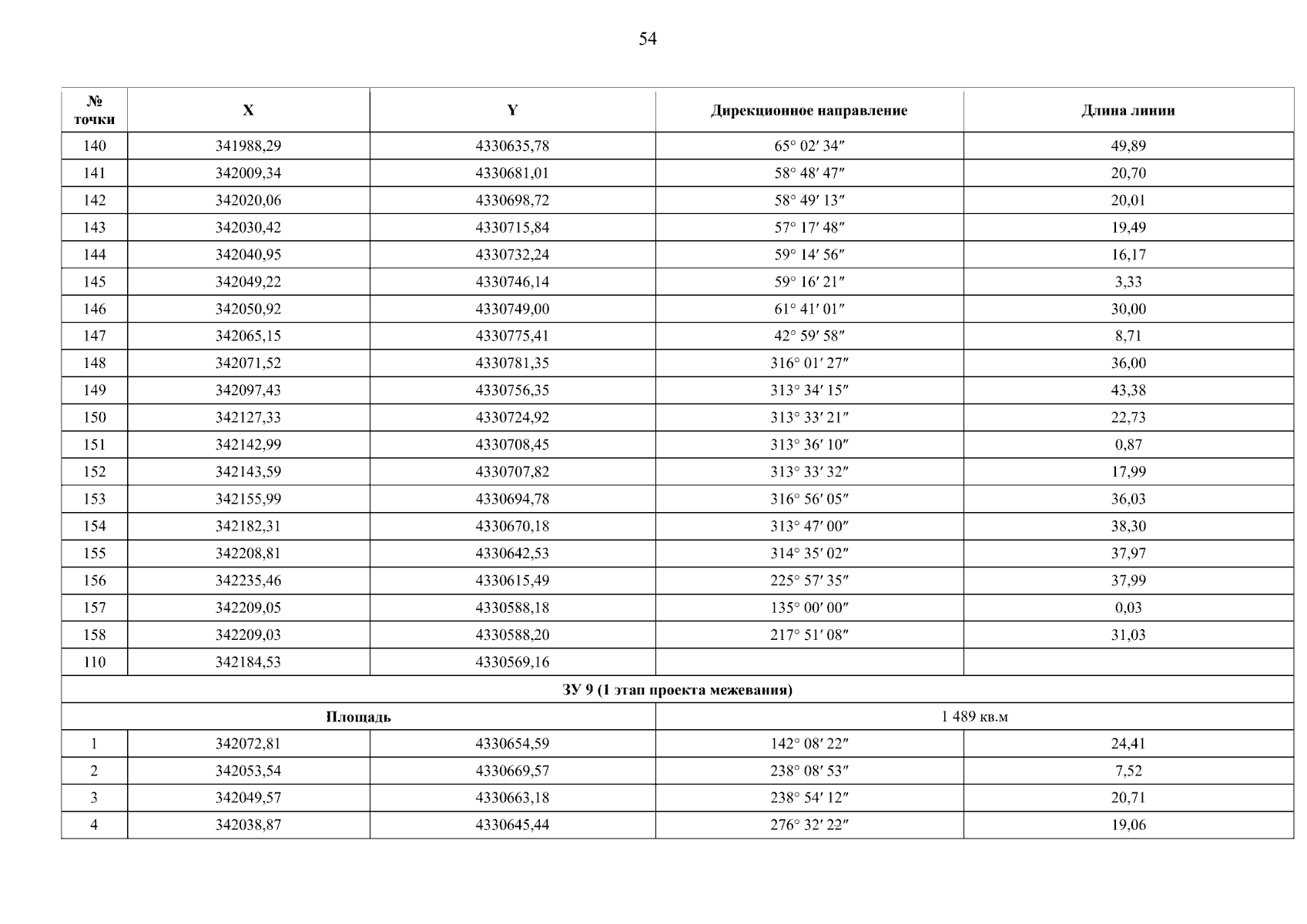 54

| № точки | X | Y | Дирекционное направление | Длина линии |
|---|---|---|---|---|
| 140 | 341988,29 | 4330635,78 | 65° 02′ 34″ | 49,89 |
| 141 | 342009,34 | 4330681,01 | 58° 48′ 47″ | 20,70 |
| 142 | 342020,06 | 4330698,72 | 58° 49′ 13″ | 20,01 |
| 143 | 342030,42 | 4330715,84 | 57° 17′ 48″ | 19,49 |
| 144 | 342040,95 | 4330732,24 | 59° 14′ 56″ | 16,17 |
| 145 | 342049,22 | 4330746,14 | 59° 16′ 21″ | 3,33 |
| 146 | 342050,92 | 4330749,00 | 61° 41′ 01″ | 30,00 |
| 147 | 342065,15 | 4330775,41 | 42° 59′ 58″ | 8,71 |
| 148 | 342071,52 | 4330781,35 | 316° 01′ 27″ | 36,00 |
| 149 | 342097,43 | 4330756,35 | 313° 34′ 15″ | 43,38 |
| 150 | 342127,33 | 4330724,92 | 313° 33′ 21″ | 22,73 |
| 151 | 342142,99 | 4330708,45 | 313° 36′ 10″ | 0,87 |
| 152 | 342143,59 | 4330707,82 | 313° 33′ 32″ | 17,99 |
| 153 | 342155,99 | 4330694,78 | 316° 56′ 05″ | 36,03 |
| 154 | 342182,31 | 4330670,18 | 313° 47′ 00″ | 38,30 |
| 155 | 342208,81 | 4330642,53 | 314° 35′ 02″ | 37,97 |
| 156 | 342235,46 | 4330615,49 | 225° 57′ 35″ | 37,99 |
| 157 | 342209,05 | 4330588,18 | 135° 00′ 00″ | 0,03 |
| 158 | 342209,03 | 4330588,20 | 217° 51′ 08″ | 31,03 |
| 110 | 342184,53 | 4330569,16 | | |
| ЗУ 9 (1 этап проекта межевания) | | | | |
| Площадь | | | 1 489 кв.м | |
| 1 | 342072,81 | 4330654,59 | 142° 08′ 22″ | 24,41 |
| 2 | 342053,54 | 4330669,57 | 238° 08′ 53″ | 7,52 |
| 3 | 342049,57 | 4330663,18 | 238° 54′ 12″ | 20,71 |
| 4 | 342038,87 | 4330645,44 | 276° 32′ 22″ | 19,06 |